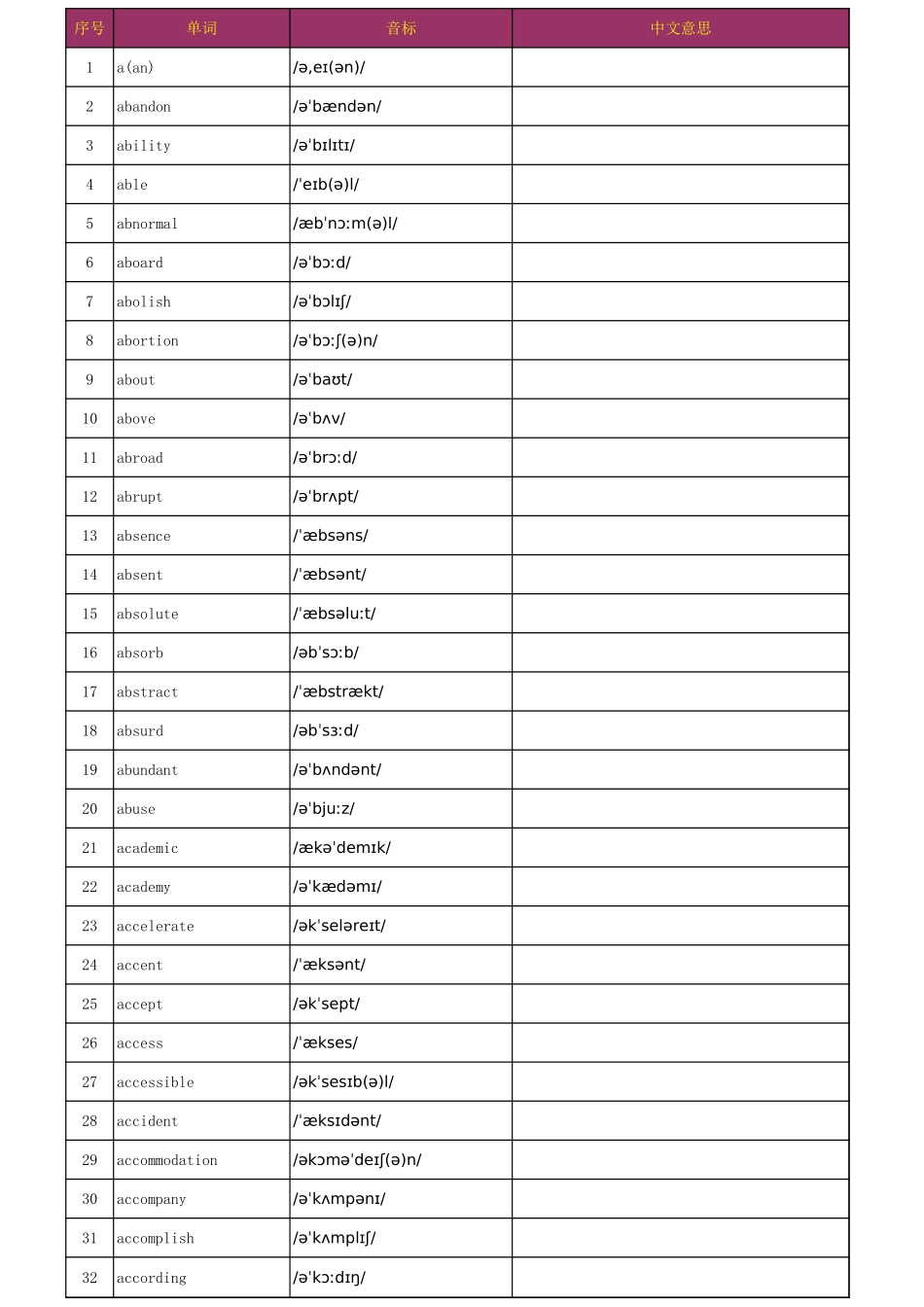 | 序号 | 单词 | 音标 | 中文意思 |
|---|---|---|---|
| 1 | a(an) | /ə,eɪ(ən)/ | |
| 2 | abandon | /əˈbændən/ | |
| 3 | ability | /əˈbɪlɪtɪ/ | |
| 4 | able | /ˈeɪb(ə)l/ | |
| 5 | abnormal | /æbˈnɔːm(ə)l/ | |
| 6 | aboard | /əˈbɔːd/ | |
| 7 | abolish | /əˈbɔlɪʃ/ | |
| 8 | abortion | /əˈbɔːʃ(ə)n/ | |
| 9 | about | /əˈbaʊt/ | |
| 10 | above | /əˈbʌv/ | |
| 11 | abroad | /əˈbrɔːd/ | |
| 12 | abrupt | /əˈbrʌpt/ | |
| 13 | absence | /ˈæbsəns/ | |
| 14 | absent | /ˈæbsənt/ | |
| 15 | absolute | /ˈæbsəluːt/ | |
| 16 | absorb | /əbˈsɔːb/ | |
| 17 | abstract | /ˈæbstrækt/ | |
| 18 | absurd | /əbˈsɜːd/ | |
| 19 | abundant | /əˈbʌndənt/ | |
| 20 | abuse | /əˈbjuːz/ | |
| 21 | academic | /ækəˈdemɪk/ | |
| 22 | academy | /əˈkædəmɪ/ | |
| 23 | accelerate | /əkˈseləreɪt/ | |
| 24 | accent | /ˈæksənt/ | |
| 25 | accept | /əkˈsept/ | |
| 26 | access | /ˈækses/ | |
| 27 | accessible | /əkˈsesɪb(ə)l/ | |
| 28 | accident | /ˈæksɪdənt/ | |
| 29 | accommodation | /əkɔməˈdeɪʃ(ə)n/ | |
| 30 | accompany | /əˈkʌmpənɪ/ | |
| 31 | accomplish | /əˈkʌmplɪʃ/ | |
| 32 | according | /əˈkɔːdɪŋ/ | |